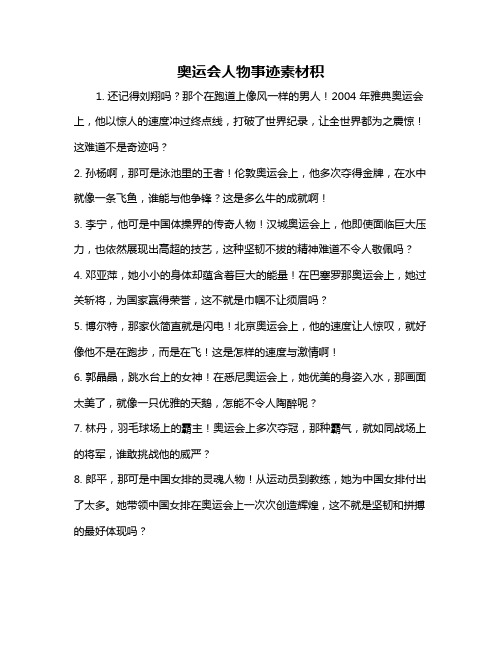 奥运会人物事迹素材积

1. 还记得刘翔吗？那个在跑道上像风一样的男人！2004 年雅典奥运会上，他以惊人的速度冲过终点线，打破了世界纪录，让全世界都为之震惊！这难道不是奇迹吗？

2. 孙杨啊，那可是泳池里的王者！伦敦奥运会上，他多次夺得金牌，在水中就像一条飞鱼，谁能与他争锋？这是多么牛的成就啊！

3. 李宁，他可是中国体操界的传奇人物！汉城奥运会上，他即使面临巨大压力，也依然展现出高超的技艺，这种坚韧不拔的精神难道不令人敬佩吗？

4. 邓亚萍，她小小的身体却蕴含着巨大的能量！在巴塞罗那奥运会上，她过关斩将，为国家赢得荣誉，这不就是巾帼不让须眉吗？

5. 博尔特，那家伙简直就是闪电！北京奥运会上，他的速度让人惊叹，就好像他不是在跑步，而是在飞！这是怎样的速度与激情啊！

6. 郭晶晶，跳水台上的女神！在悉尼奥运会上，她优美的身姿入水，那画面太美了，就像一只优雅的天鹅，怎能不令人陶醉呢？

7. 林丹，羽毛球场上的霸主！奥运会上多次夺冠，那种霸气，就如同战场上的将军，谁敢挑战他的威严？

8. 郎平，那可是中国女排的灵魂人物！从运动员到教练，她为中国女排付出了太多。她带领中国女排在奥运会上一次次创造辉煌，这不就是坚韧和拼搏的最好体现吗？